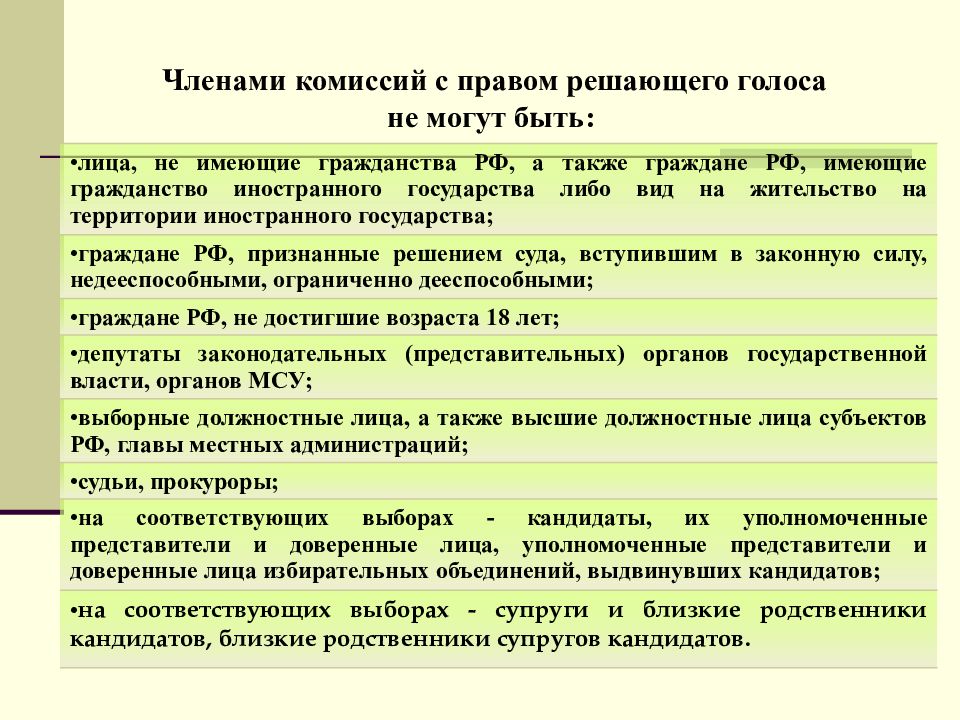 Членами комиссий с правом решающего голоса не могут быть:

•лица, не имеющие гражданства РФ, а также граждане РФ, имеющие гражданство иностранного государства либо вид на жительство на территории иностранного государства;

•граждане РФ, признанные решением суда, вступившим в законную силу, недееспособными, ограниченно дееспособными;

•граждане РФ, не достигшие возраста 18 лет;

•депутаты законодательных (представительных) органов государственной власти, органов МСУ;

•выборные должностные лица, а также высшие должностные лица субъектов РФ, главы местных администраций;

•судьи, прокуроры;

•на соответствующих выборах - кандидаты, их уполномоченные представители и доверенные лица, уполномоченные представители и доверенные лица избирательных объединений, выдвинувших кандидатов;

•на соответствующих выборах - супруги и близкие родственники кандидатов, близкие родственники супругов кандидатов.